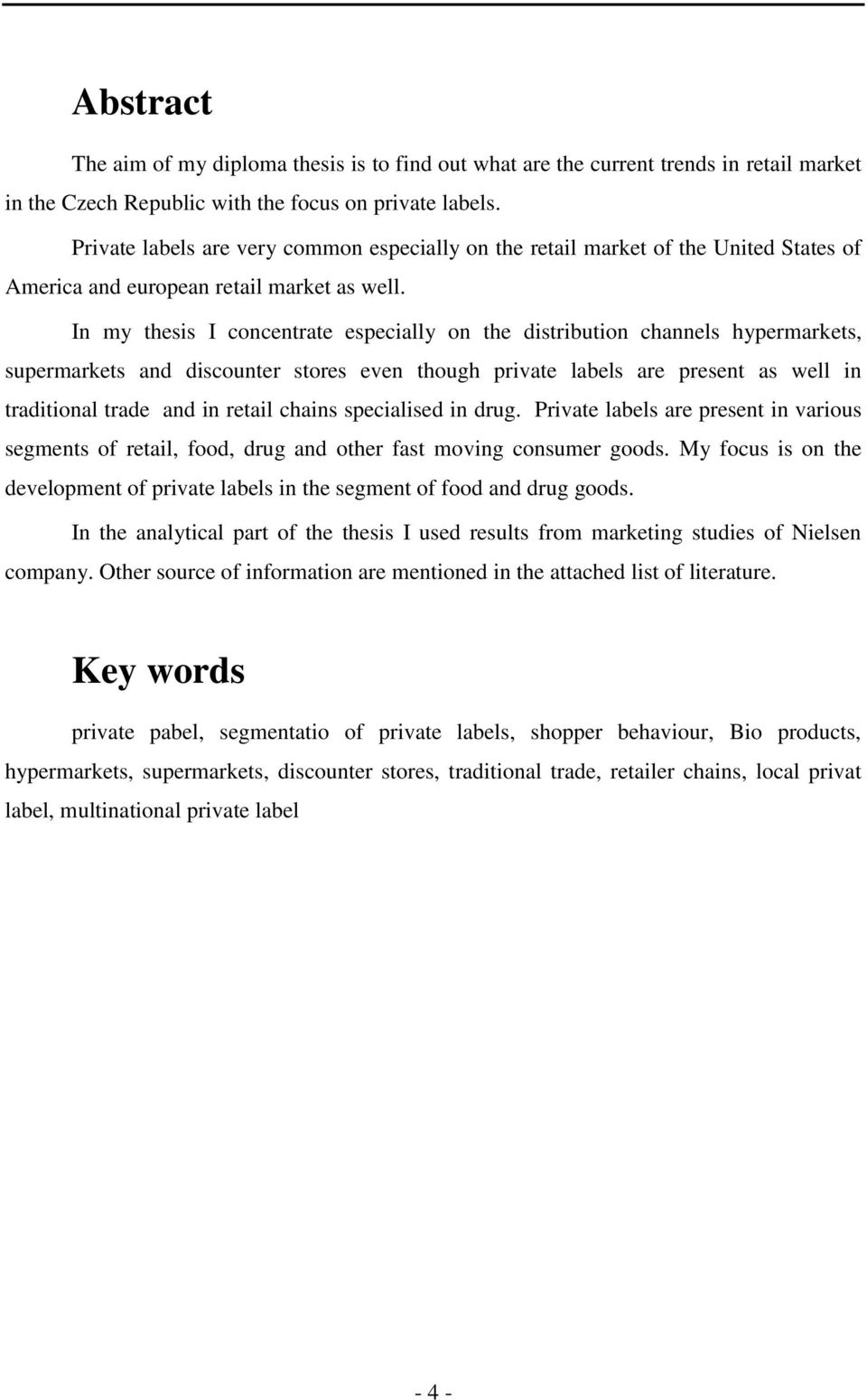 Abstract

The aim of my diploma thesis is to find out what are the current trends in retail market in the Czech Republic with the focus on private labels.

Private labels are very common especially on the retail market of the United States of America and european retail market as well.

In my thesis I concentrate especially on the distribution channels hypermarkets, supermarkets and discounter stores even though private labels are present as well in traditional trade and in retail chains specialised in drug. Private labels are present in various segments of retail, food, drug and other fast moving consumer goods. My focus is on the development of private labels in the segment of food and drug goods.

In the analytical part of the thesis I used results from marketing studies of Nielsen company. Other source of information are mentioned in the attached list of literature.

Key words

private pabel, segmentatio of private labels, shopper behaviour, Bio products, hypermarkets, supermarkets, discounter stores, traditional trade, retailer chains, local privat label, multinational private label

- 4 -